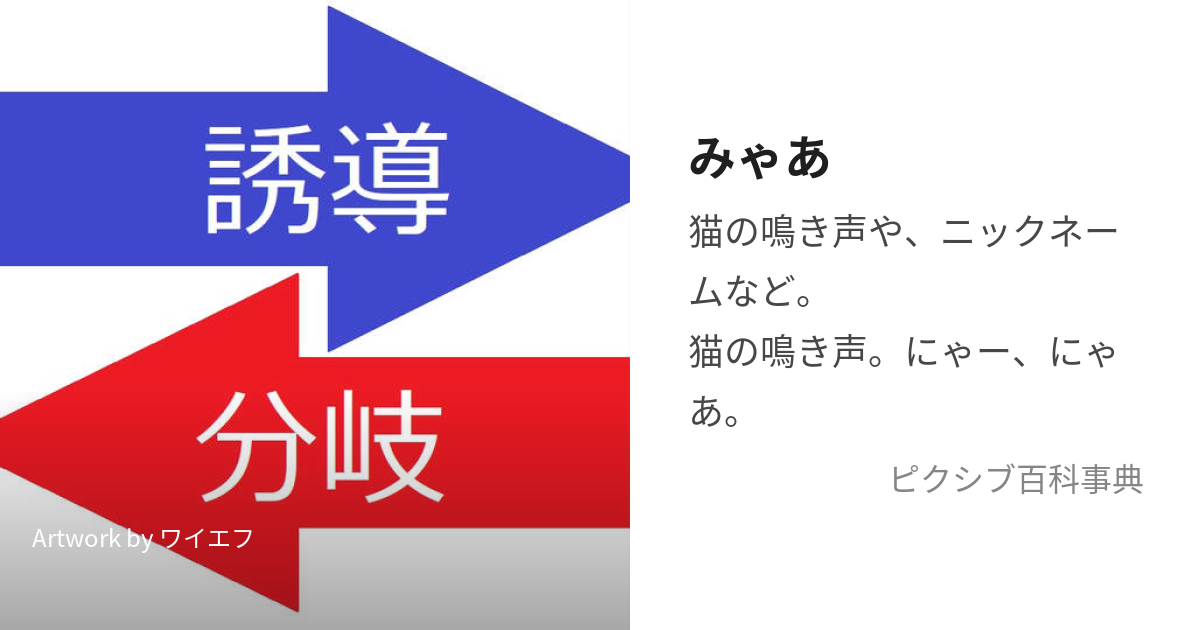 誘導

分岐

Artwork by ワイエフ

みゃあ

猫の鳴き声や、ニックネームなど。
猫の鳴き声。にゃー、にゃあ。

ピクシブ百科事典